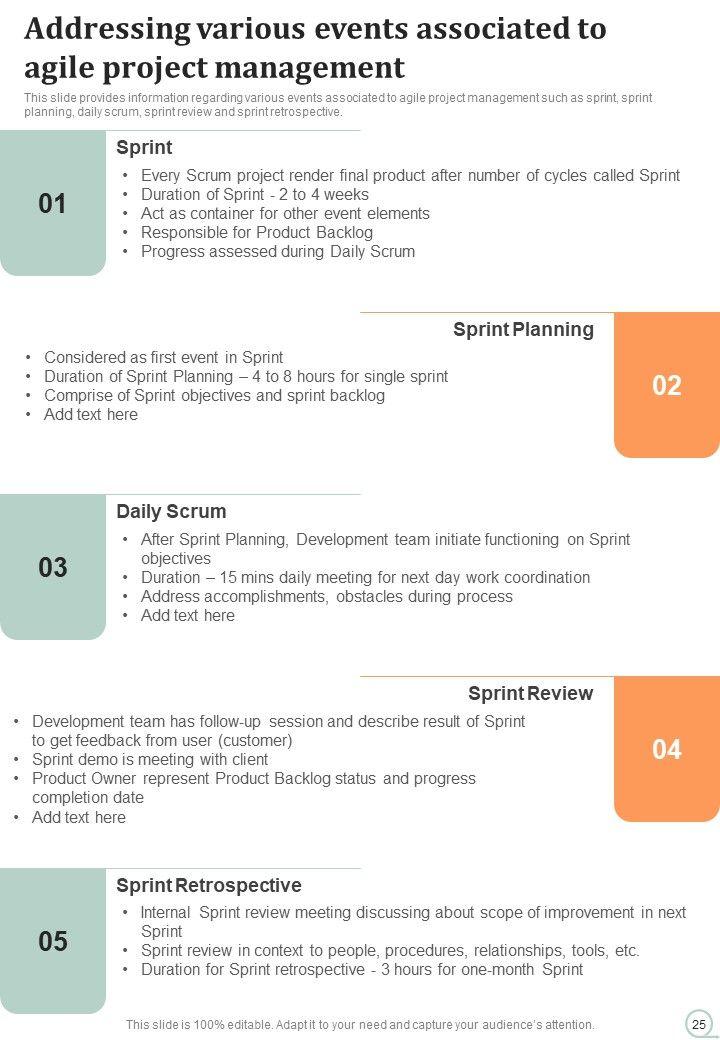 Addressing various events associated to agile project management

This slide provides information regarding various events associated to agile project management such as sprint, sprint planning, daily scrum, sprint review and sprint retrospective.

01

Sprint

• Every Scrum project render final product after number of cycles called Sprint
• Duration of Sprint - 2 to 4 weeks
• Act as container for other event elements
• Responsible for Product Backlog
• Progress assessed during Daily Scrum

Sprint Planning

• Considered as first event in Sprint
• Duration of Sprint Planning – 4 to 8 hours for single sprint
• Comprise of Sprint objectives and sprint backlog
• Add text here

02

03

Daily Scrum

• After Sprint Planning, Development team initiate functioning on Sprint objectives
• Duration – 15 mins daily meeting for next day work coordination
• Address accomplishments, obstacles during process
• Add text here

Sprint Review

• Development team has follow-up session and describe result of Sprint to get feedback from user (customer)
• Sprint demo is meeting with client
• Product Owner represent Product Backlog status and progress completion date
• Add text here

04

05

Sprint Retrospective

• Internal Sprint review meeting discussing about scope of improvement in next Sprint
• Sprint review in context to people, procedures, relationships, tools, etc.
• Duration for Sprint retrospective - 3 hours for one-month Sprint

This slide is 100% editable. Adapt it to your need and capture your audience's attention.

25